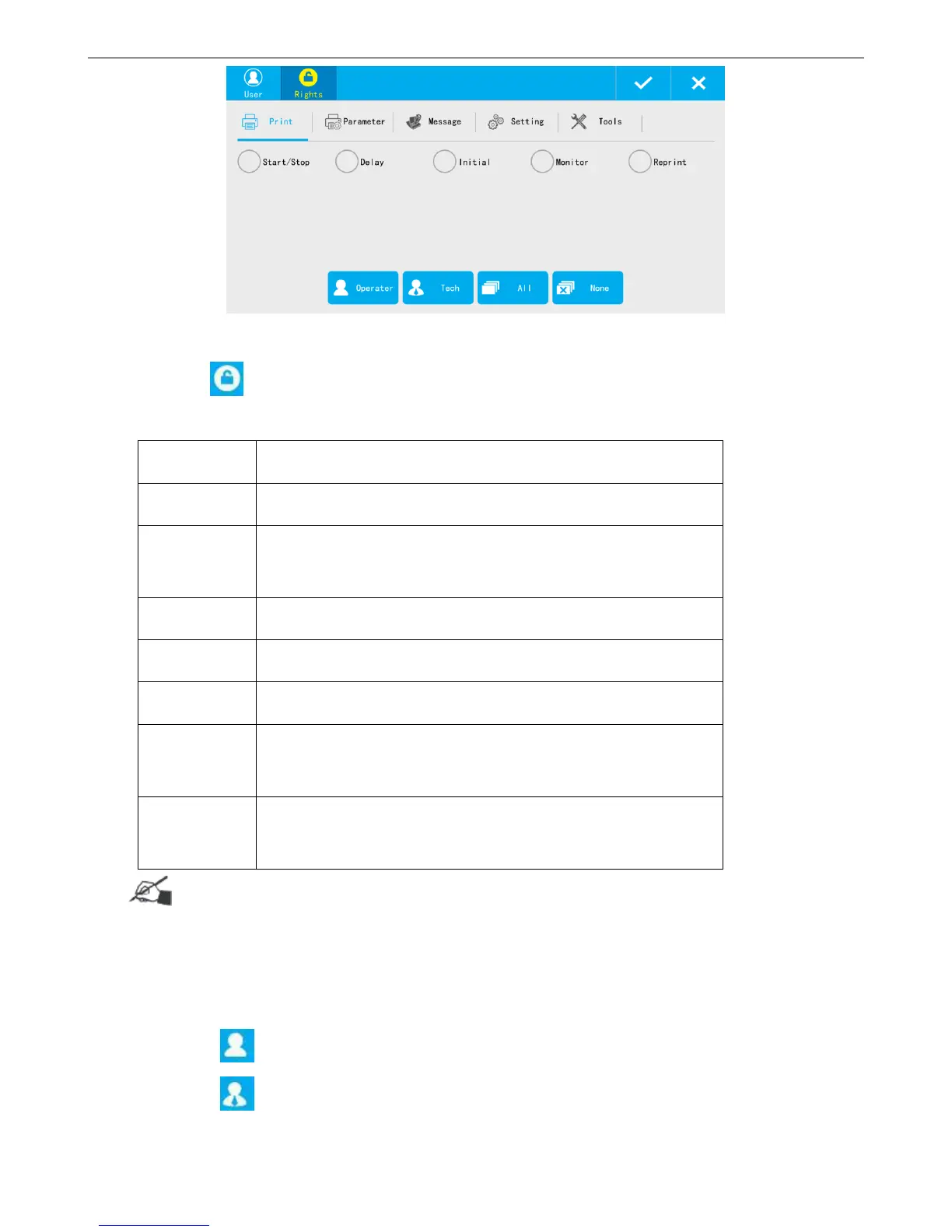 User
Rights
Print
Parameter
Message
Setting
Tools
Start/Stop
Delay
Initial
Monitor
Reprint
Operater
Tech
All
None